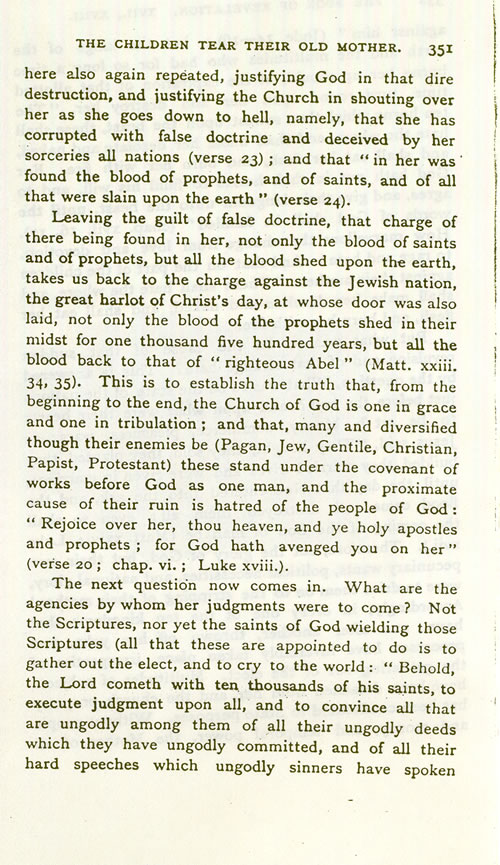 THE CHILDREN TEAR THEIR OLD MOTHER. 351

here also again repeated, justifying God in that dire destruction, and justifying the Church in shouting over her as she goes down to hell, namely, that she has corrupted with false doctrine and deceived by her sorceries all nations (verse 23); and that "in her was found the blood of prophets, and of saints, and of all that were slain upon the earth" (verse 24).

Leaving the guilt of false doctrine, that charge of there being found in her, not only the blood of saints and of prophets, but all the blood shed upon the earth, takes us back to the charge against the Jewish nation, the great harlot of Christ's day, at whose door was also laid, not only the blood of the prophets shed in their midst for one thousand five hundred years, but all the blood back to that of "righteous Abel" (Matt. xxiii. 34, 35). This is to establish the truth that, from the beginning to the end, the Church of God is one in grace and one in tribulation; and that, many and diversified though their enemies be (Pagan, Jew, Gentile, Christian, Papist, Protestant) these stand under the covenant of works before God as one man, and the proximate cause of their ruin is hatred of the people of God: "Rejoice over her, thou heaven, and ye holy apostles and prophets; for God hath avenged you on her" (verse 20; chap. vi.; Luke xviii.).

The next question now comes in. What are the agencies by whom her judgments were to come? Not the Scriptures, nor yet the saints of God wielding those Scriptures (all that these are appointed to do is to gather out the elect, and to cry to the world: "Behold, the Lord cometh with ten thousands of his saints, to execute judgment upon all, and to convince all that are ungodly among them of all their ungodly deeds which they have ungodly committed, and of all their hard speeches which ungodly sinners have spoken